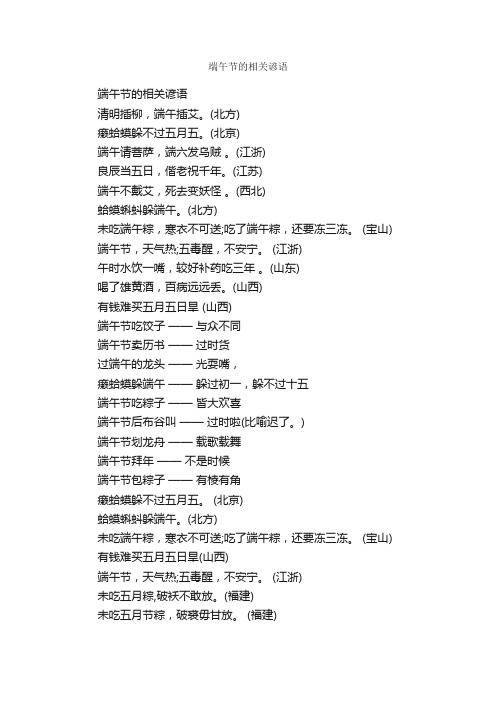 端午节的相关谚语

端午节的相关谚语
清明插柳，端午插艾。(北方)
癞蛤蟆躲不过五月五。(北京)
端午请菩萨，端六发乌贼 。(江浙)
良辰当五日，偕老祝千年。(江苏)
端午不戴艾，死去变妖怪 。(西北)
蛤蟆蝌蚪躲端午。(北方)
未吃端午粽，寒衣不可送;吃了端午粽，还要冻三冻。 (宝山)
端午节，天气热;五毒醒，不安宁。 (江浙)
午时水饮一嘴，较好补药吃三年 。(山东)
喝了雄黄酒，百病远远丢。(山西)
有钱难买五月五日旱 (山西)
端午节吃饺子 —— 与众不同
端午节卖历书 —— 过时货
过端午的龙头 —— 光耍嘴，
癞蛤蟆躲端午 —— 躲过初一，躲不过十五
端午节吃粽子 —— 皆大欢喜
端午节后布谷叫 —— 过时啦(比喻迟了。)
端午节划龙舟 —— 载歌载舞
端午节拜年 —— 不是时候
端午节包粽子 —— 有棱有角
癞蛤蟆躲不过五月五。 (北京)
蛤蟆蝌蚪躲端午。(北方)
未吃端午粽，寒衣不可送;吃了端午粽，还要冻三冻。 (宝山)
有钱难买五月五日旱(山西)
端午节，天气热;五毒醒，不安宁。 (江浙)
未吃五月粽,破袄不敢放。(福建)
未吃五月节粽，破裘毋甘放。 (福建)